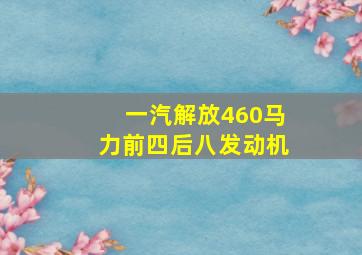 一汽解放460马力前四后八发动机